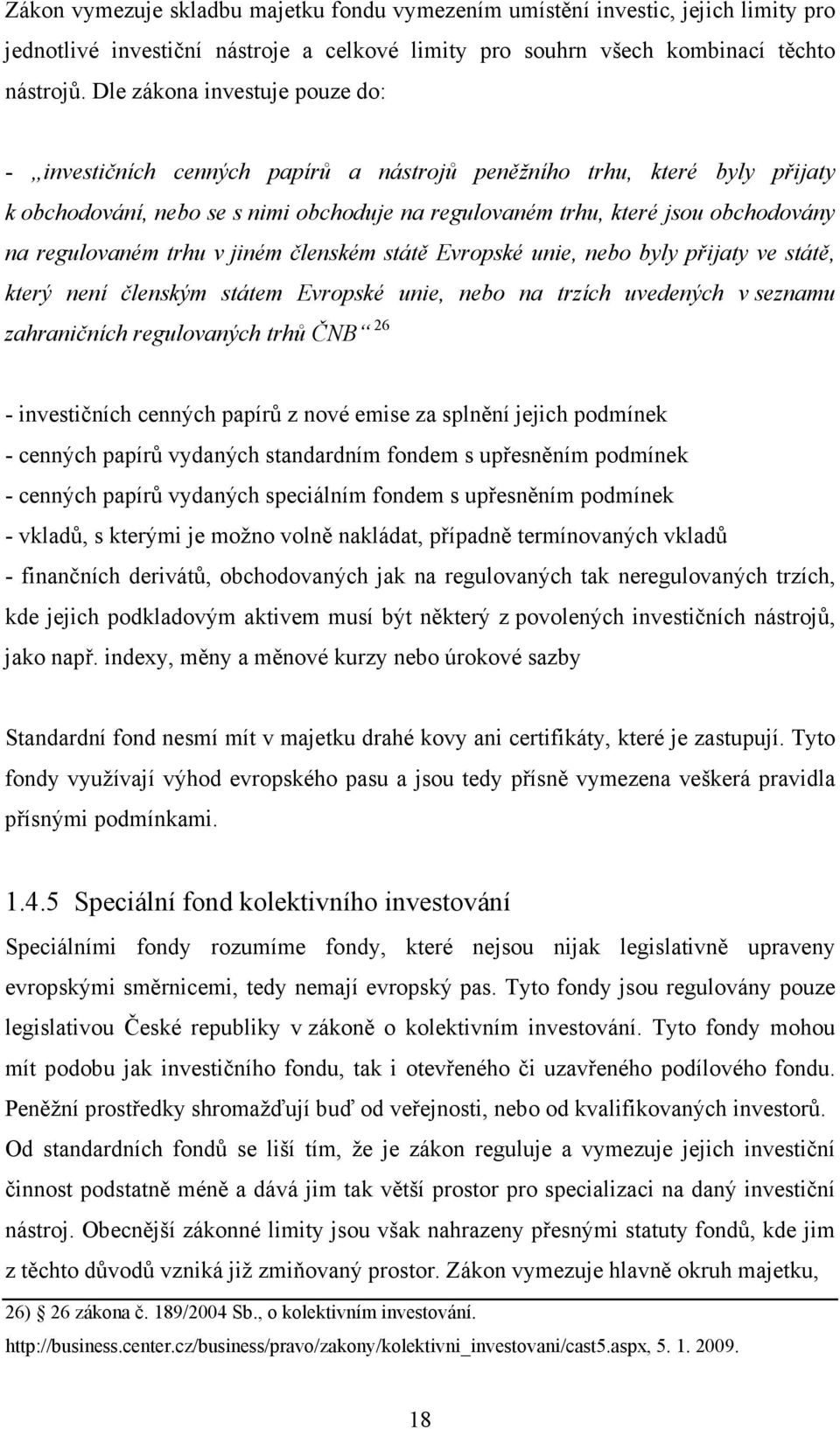 Zákon vymezuje skladbu majetku fondu vymezením umístění investic, jejich limity pro jednotlivé investiční nástroje a celkové limity pro souhrn všech kombinací těchto nástrojů. Dle zákona investuje pouze do:

- „investičních cenných papírů a nástrojů peněžního trhu, které byly přijaty k obchodování, nebo se s nimi obchoduje na regulovaném trhu, které jsou obchodovány na regulovaném trhu v jiném členském státě Evropské unie, nebo byly přijaty ve státě, který není členským státem Evropské unie, nebo na trzích uvedených v seznamu zahraničních regulovaných trhů ČNB“ $^{26}$

- investičních cenných papírů z nové emise za splnění jejich podmínek
- cenných papírů vydaných standardním fondem s upřesněním podmínek
- cenných papírů vydaných speciálním fondem s upřesněním podmínek
- vkladů, s kterými je možno volně nakládat, případně termínovaných vkladů
- finančních derivátů, obchodovaných jak na regulovaných tak neregulovaných trzích, kde jejich podkladovým aktivem musí být některý z povolených investičních nástrojů, jako např. indexy, měny a měnové kurzy nebo úrokové sazby

Standardní fond nesmí mít v majetku drahé kovy ani certifikáty, které je zastupují. Tyto fondy využívají výhod evropského pasu a jsou tedy přísně vymezena veškerá pravidla přísnými podmínkami.

1.4.5 Speciální fond kolektivního investování

Speciálními fondy rozumíme fondy, které nejsou nijak legislativně upraveny evropskými směrnicemi, tedy nemají evropský pas. Tyto fondy jsou regulovány pouze legislativou České republiky v zákoně o kolektivním investování. Tyto fondy mohou mít podobu jak investičního fondu, tak i otevřeného či uzavřeného podílového fondu. Peněžní prostředky shromažďují buď od veřejnosti, nebo od kvalifikovaných investorů. Od standardních fondů se liší tím, že je zákon reguluje a vymezuje jejich investiční činnost podstatně méně a dává jim tak větší prostor pro specializaci na daný investiční nástroj. Obecnější zákonné limity jsou však nahrazeny přesnými statuty fondů, kde jim z těchto důvodů vzniká již zmiňovaný prostor. Zákon vymezuje hlavně okruh majetku,

26) 26 zákona č. 189/2004 Sb., o kolektivním investování.
http://business.center.cz/business/pravo/zakony/kolektivni_investovani/cast5.aspx, 5. 1. 2009.

18